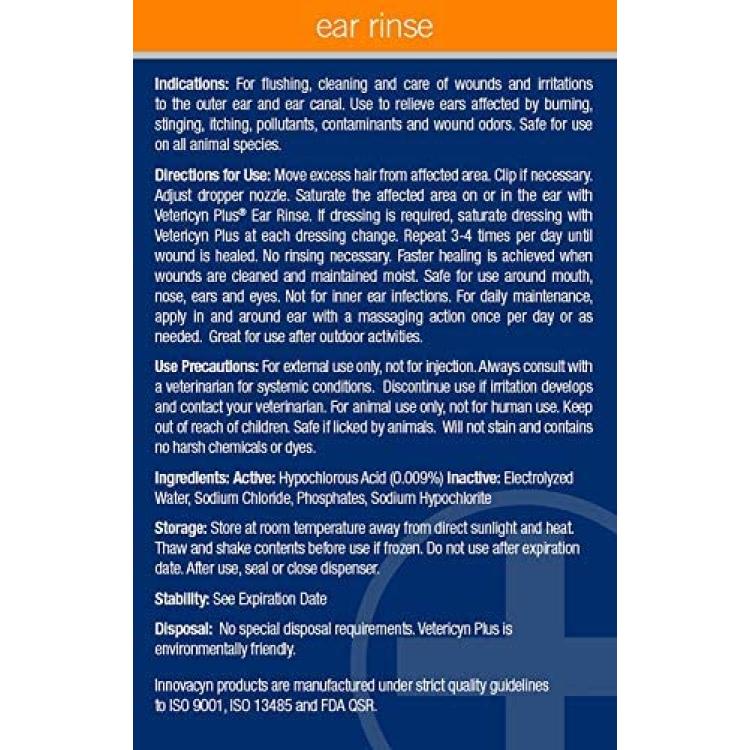 ear rinse

Indications: For flushing, cleaning and care of wounds and irritations to the outer ear and ear canal. Use to relieve ears affected by burning, stinging, itching, pollutants, contaminants and wound odors. Safe for use on all animal species.

Directions for Use: Move excess hair from affected area. Clip if necessary. Adjust dropper nozzle. Saturate the affected area on or in the ear with Vetericyn Plus® Ear Rinse. If dressing is required, saturate dressing with Vetericyn Plus at each dressing change. Repeat 3-4 times per day until wound is healed. No rinsing necessary. Faster healing is achieved when wounds are cleaned and maintained moist. Safe for use around mouth, nose, ears and eyes. Not for inner ear infections. For daily maintenance, apply in and around ear with a massaging action once per day or as needed. Great for use after outdoor activities.

Use Precautions: For external use only, not for injection. Always consult with a veterinarian for systemic conditions. Discontinue use if irritation develops and contact your veterinarian. For animal use only, not for human use. Keep out of reach of children. Safe if licked by animals. Will not stain and contains no harsh chemicals or dyes.

Ingredients: Active: Hypochlorous Acid (0.009%) Inactive: Electrolyzed Water, Sodium Chloride, Phosphates, Sodium Hypochlorite

Storage: Store at room temperature away from direct sunlight and heat. Thaw and shake contents before use if frozen. Do not use after expiration date. After use, seal or close dispenser.

Stability: See Expiration Date

Disposal: No special disposal requirements. Vetericyn Plus is environmentally friendly.

Innovacyn products are manufactured under strict quality guidelines to ISO 9001, ISO 13485 and FDA QSR.